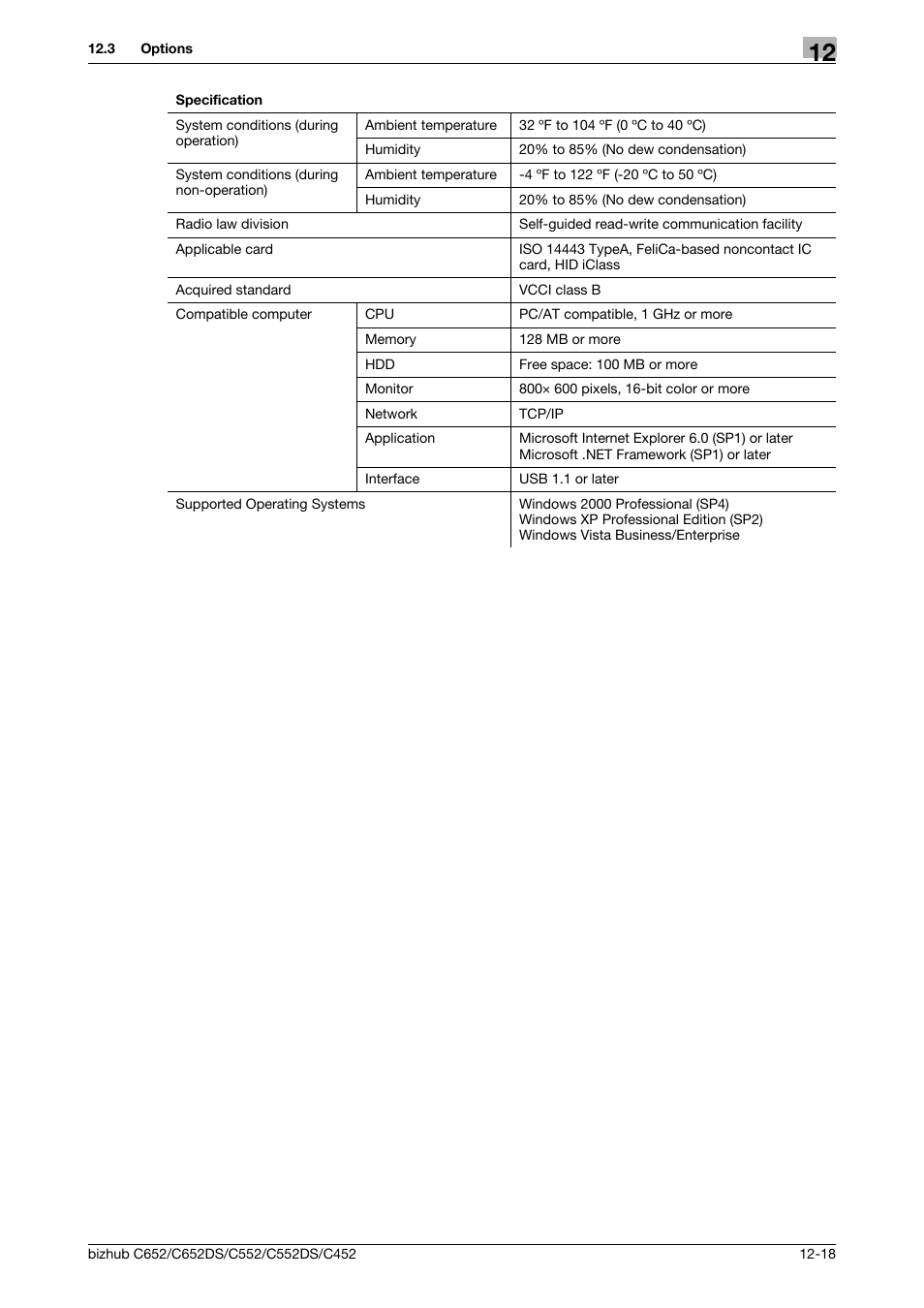 12.3 Options

12

Specification

| | | |
|---|---|---|
| System conditions (during operation) | Ambient temperature | 32 °F to 104 °F (0 °C to 40 °C) |
| | Humidity | 20% to 85% (No dew condensation) |
| System conditions (during non-operation) | Ambient temperature | -4 °F to 122 °F (-20 °C to 50 °C) |
| | Humidity | 20% to 85% (No dew condensation) |
| Radio law division | | Self-guided read-write communication facility |
| Applicable card | | ISO 14443 TypeA, FeliCa-based noncontact IC card, HID iClass |
| Acquired standard | | VCCI class B |
| Compatible computer | CPU | PC/AT compatible, 1 GHz or more |
| | Memory | 128 MB or more |
| | HDD | Free space: 100 MB or more |
| | Monitor | 800× 600 pixels, 16-bit color or more |
| | Network | TCP/IP |
| | Application | Microsoft Internet Explorer 6.0 (SP1) or later Microsoft .NET Framework (SP1) or later |
| | Interface | USB 1.1 or later |
| Supported Operating Systems | | Windows 2000 Professional (SP4) Windows XP Professional Edition (SP2) Windows Vista Business/Enterprise |

bizhub C652/C652DS/C552/C552DS/C452 12-18